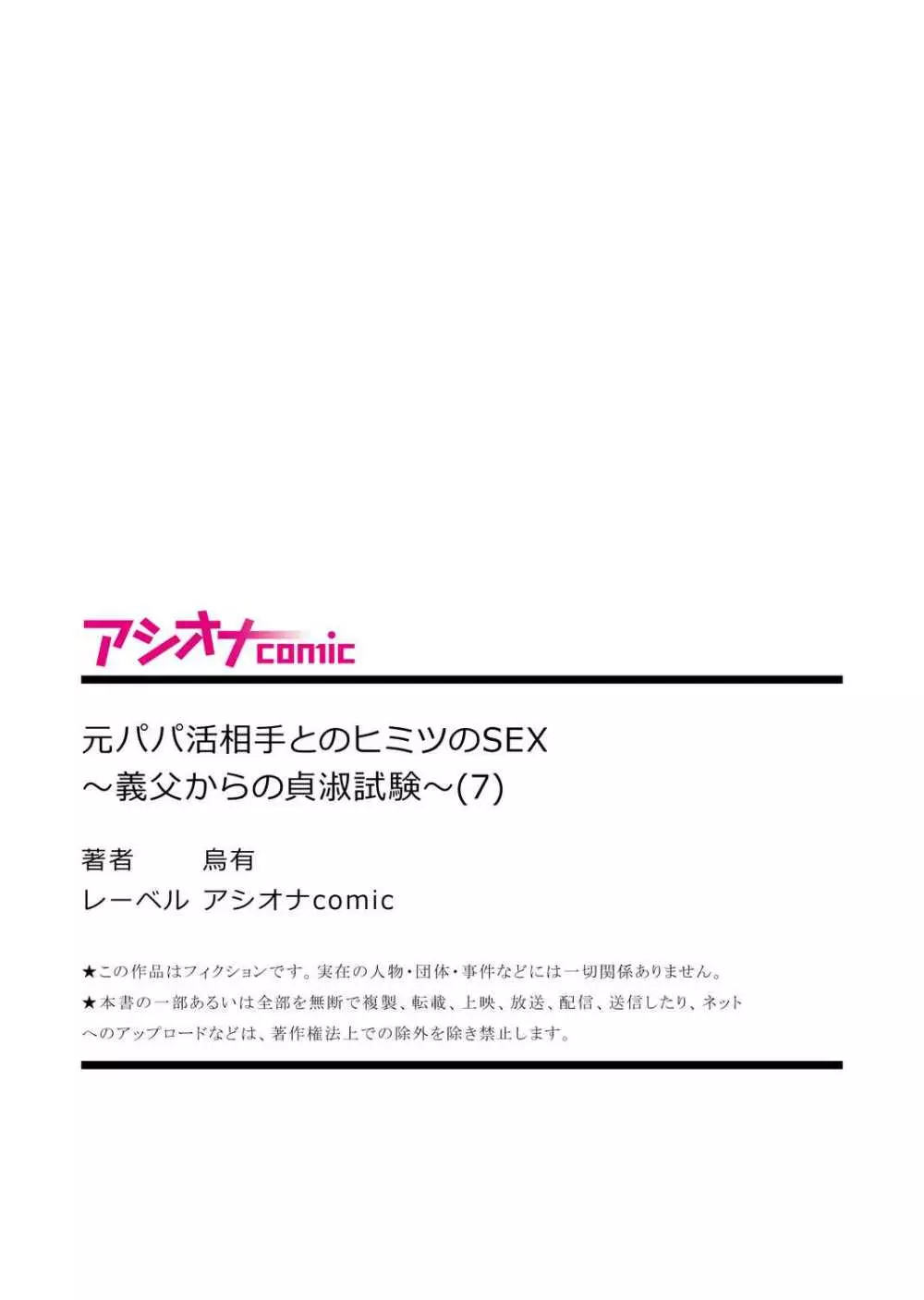 アシオナcomic

元パパ活相手とのヒミツのSEX
～義父からの貞淑試験～(7)

著者　烏有
レーベル　アシオナcomic

★この作品はフィクションです。実在の人物・団体・事件などには一切関係ありません。
★本書の一部あるいは全部を無断で複製、転載、上映、放送、配信、送信したり、ネットへのアップロードなどは、著作権法上での除外を除き禁止します。